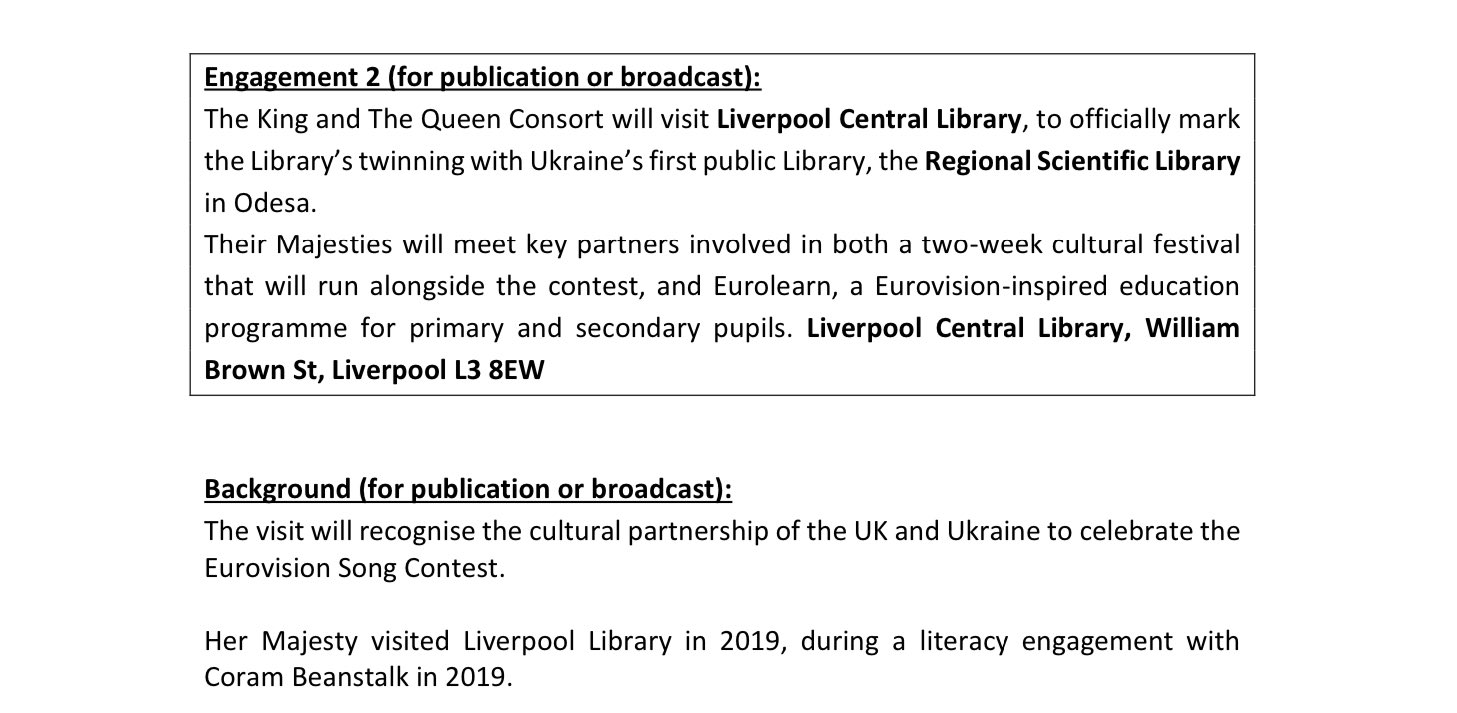 Engagement 2 (for publication or broadcast):
The King and The Queen Consort will visit Liverpool Central Library, to officially mark the Library's twinning with Ukraine's first public Library, the Regional Scientific Library in Odesa.
Their Majesties will meet key partners involved in both a two-week cultural festival that will run alongside the contest, and Eurolearn, a Eurovision-inspired education programme for primary and secondary pupils. Liverpool Central Library, William Brown St, Liverpool L3 8EW

Background (for publication or broadcast):
The visit will recognise the cultural partnership of the UK and Ukraine to celebrate the Eurovision Song Contest.

Her Majesty visited Liverpool Library in 2019, during a literacy engagement with Coram Beanstalk in 2019.